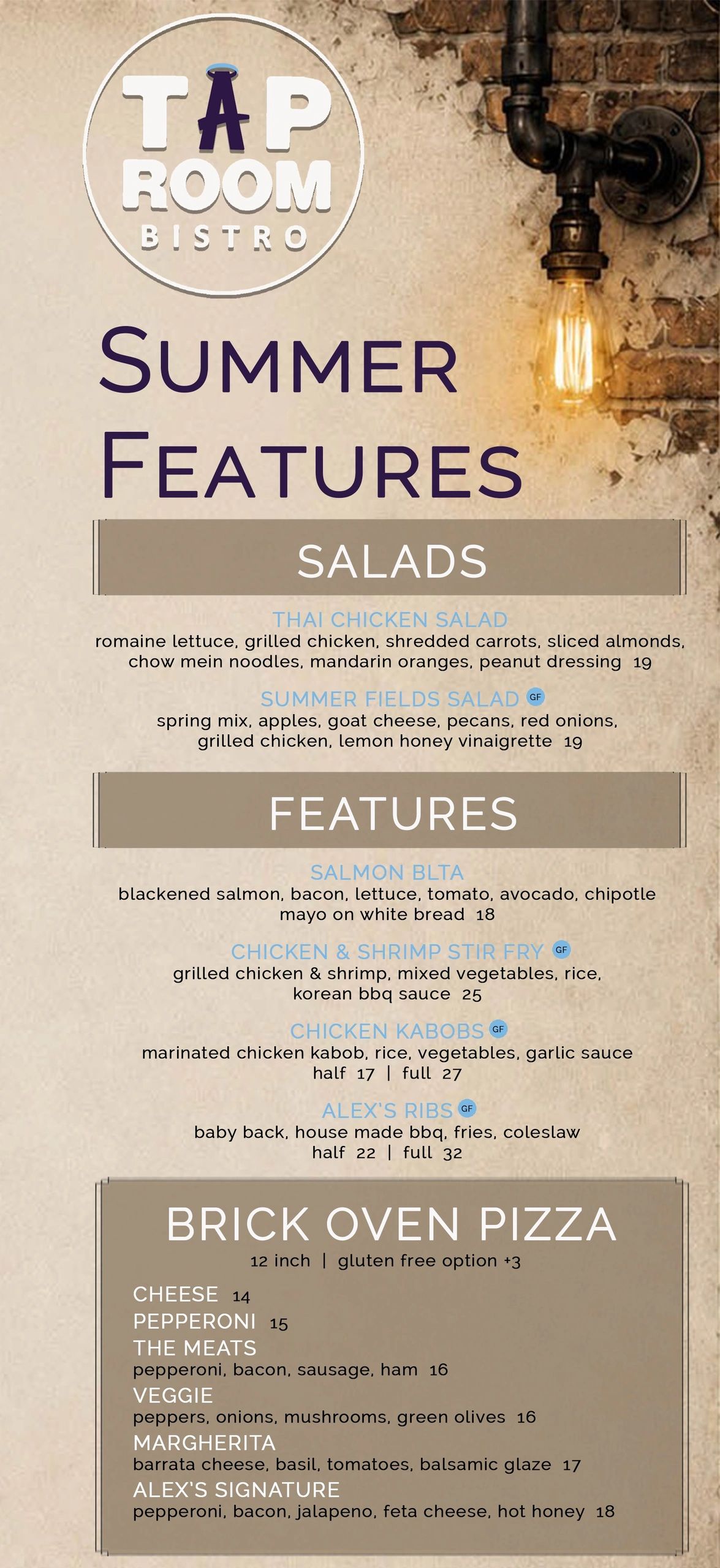 TAP ROOM BISTRO

SUMMER FEATURES

SALADS

THAI CHICKEN SALAD
romaine lettuce, grilled chicken, shredded carrots, sliced almonds, chow mein noodles, mandarin oranges, peanut dressing 19

SUMMER FIELDS SALAD GF
spring mix, apples, goat cheese, pecans, red onions, grilled chicken, lemon honey vinaigrette 19

FEATURES

SALMON BLTA
blackened salmon, bacon, lettuce, tomato, avocado, chipotle mayo on white bread 18

CHICKEN & SHRIMP STIR FRY GF
grilled chicken & shrimp, mixed vegetables, rice, korean bbq sauce 25

CHICKEN KABOBS GF
marinated chicken kabob, rice, vegetables, garlic sauce
half 17 | full 27

ALEX'S RIBS GF
baby back, house made bbq, fries, coleslaw
half 22 | full 32

BRICK OVEN PIZZA
12 inch | gluten free option +3

CHEESE 14
PEPPERONI 15
THE MEATS
pepperoni, bacon, sausage, ham 16
VEGGIE
peppers, onions, mushrooms, green olives 16
MARGHERITA
barrata cheese, basil, tomatoes, balsamic glaze 17
ALEX'S SIGNATURE
pepperoni, bacon, jalapeno, feta cheese, hot honey 18